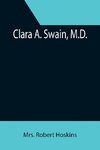 Clara A. Swain, M.D.

Mrs. Robert Hoskins